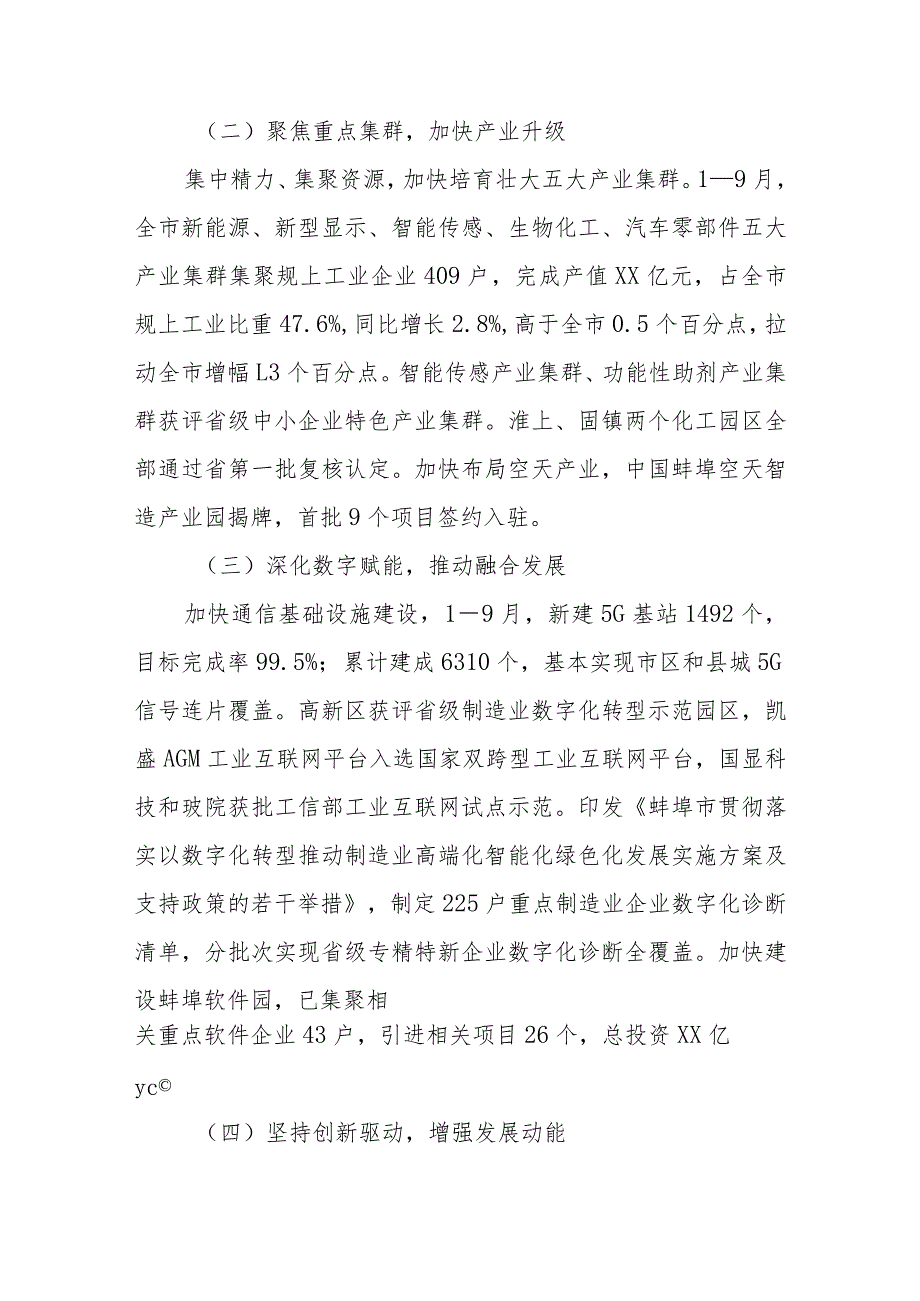 （二）聚焦重点集群，加快产业升级

集中精力、集聚资源，加快培育壮大五大产业集群。1—9月，全市新能源、新型显示、智能传感、生物化工、汽车零部件五大产业集群集聚规上工业企业409户，完成产值XX亿元，占全市规上工业比重47.6%,同比增长2.8%,高于全市0.5个百分点，拉动全市增幅L3个百分点。智能传感产业集群、功能性助剂产业集群获评省级中小企业特色产业集群。淮上、固镇两个化工园区全部通过省第一批复核认定。加快布局空天产业，中国蚌埠空天智造产业园揭牌，首批9个项目签约入驻。

（三）深化数字赋能，推动融合发展

加快通信基础设施建设，1—9月，新建5G基站1492个，目标完成率99.5%；累计建成6310个，基本实现市区和县城5G信号连片覆盖。高新区获评省级制造业数字化转型示范园区，凯盛AGM工业互联网平台入选国家双跨型工业互联网平台，国显科技和玻院获批工信部工业互联网试点示范。印发《蚌埠市贯彻落实以数字化转型推动制造业高端化智能化绿色化发展实施方案及支持政策的若干举措》，制定225户重点制造业企业数字化诊断清单，分批次实现省级专精特新企业数字化诊断全覆盖。加快建设蚌埠软件园，已集聚相
关重点软件企业43户，引进相关项目26个，总投资XX亿

yc©

（四）坚持创新驱动，增强发展动能